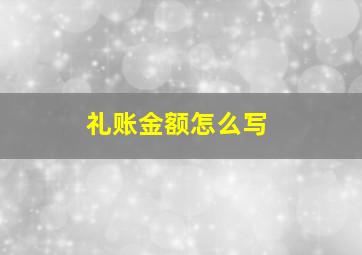 礼账金额怎么写